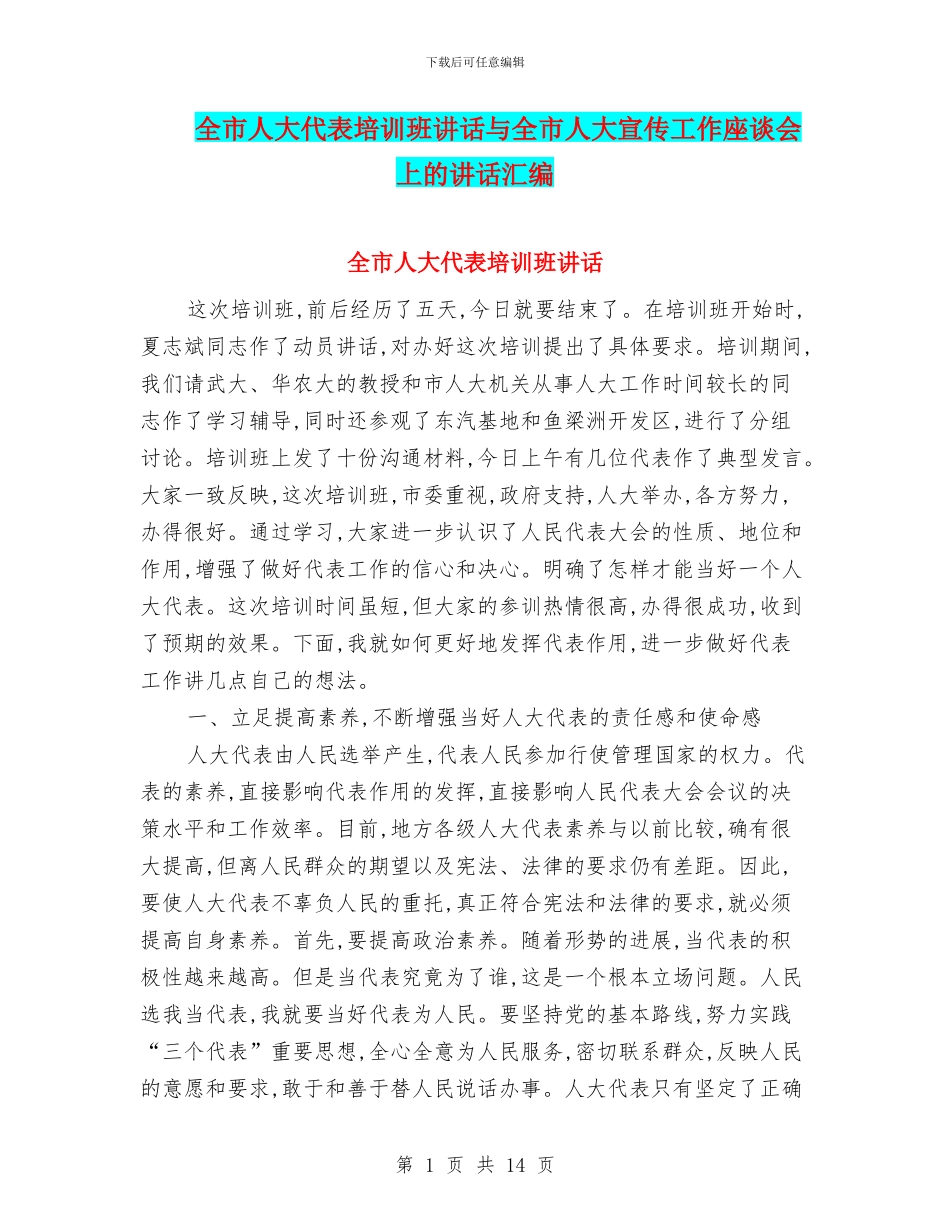 下载后可任意编辑

全市人大代表培训班讲话与全市人大宣传工作座谈会上的讲话汇编

全市人大代表培训班讲话

这次培训班，前后经历了五天，今日就要结束了。在培训班开始时，夏志斌同志作了动员讲话，对办好这次培训提出了具体要求。培训期间，我们请武大、华农大的教授和市人大机关从事人大工作时间较长的同志作了学习辅导，同时还参观了东汽基地和鱼梁洲开发区，进行了分组讨论。培训班上发了十份沟通材料，今日上午有几位代表作了典型发言。大家一致反映，这次培训班，市委重视，政府支持，人大举办，各方努力，办得很好。通过学习，大家进一步认识了人民代表大会的性质、地位和作用，增强了做好代表工作的信心和决心。明确了怎样才能当好一个人大代表。这次培训时间虽短，但大家的参训热情很高，办得很成功，收到了预期的效果。下面，我就如何更好地发挥代表作用，进一步做好代表工作讲几点自己的想法。

一、立足提高素养，不断增强当好人大代表的责任感和使命感

人大代表由人民选举产生，代表人民参加行使管理国家的权力。代表的素养，直接影响代表作用的发挥，直接影响人民代表大会会议的决策水平和工作效率。目前，地方各级人大代表素养与以前比较，确有很大提高，但离人民群众的期望以及宪法、法律的要求仍有差距。因此，要使人大代表不辜负人民的重托，真正符合宪法和法律的要求，就必须提高自身素养。首先，要提高政治素养。随着形势的进展，当代表的积极性越来越高。但是当代表究竟为了谁，这是一个根本立场问题。人民选我当代表，我就要当好代表为人民。要坚持党的基本路线，努力实践“三个代表”重要思想，全心全意为人民服务，密切联系群众，反映人民的意愿和要求，敢于和善于替人民说话办事。人大代表只有坚定了正确

第 1 页 共 14 页